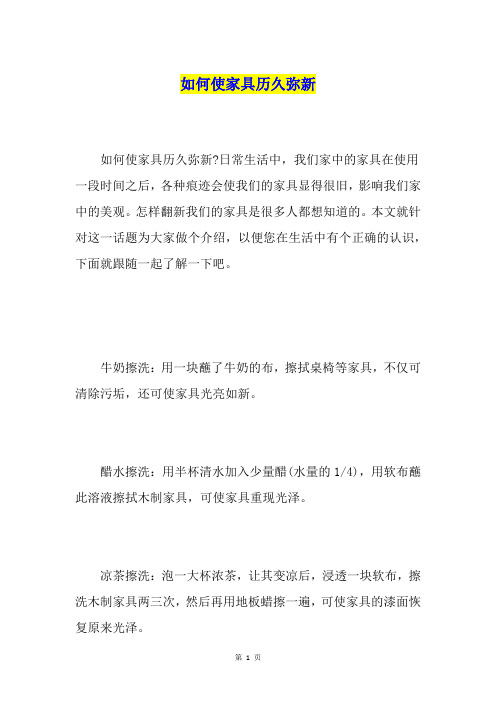 如何使家具历久弥新

如何使家具历久弥新?日常生活中，我们家中的家具在使用一段时间之后，各种痕迹会使我们的家具显得很旧，影响我们家中的美观。怎样翻新我们的家具是很多人都想知道的。本文就针对这一话题为大家做个介绍，以便您在生活中有个正确的认识，下面就跟随一起了解一下吧。

牛奶擦洗：用一块蘸了牛奶的布，擦拭桌椅等家具，不仅可清除污垢，还可使家具光亮如新。

醋水擦洗：用半杯清水加入少量醋(水量的 1/4)，用软布蘸此溶液擦拭木制家具，可使家具重现光泽。

凉茶擦洗：泡一大杯浓茶，让其变凉后，浸透一块软布，擦洗木制家具两三次，然后再用地板蜡擦一遍，可使家具的漆面恢复原来光泽。

第 1 页